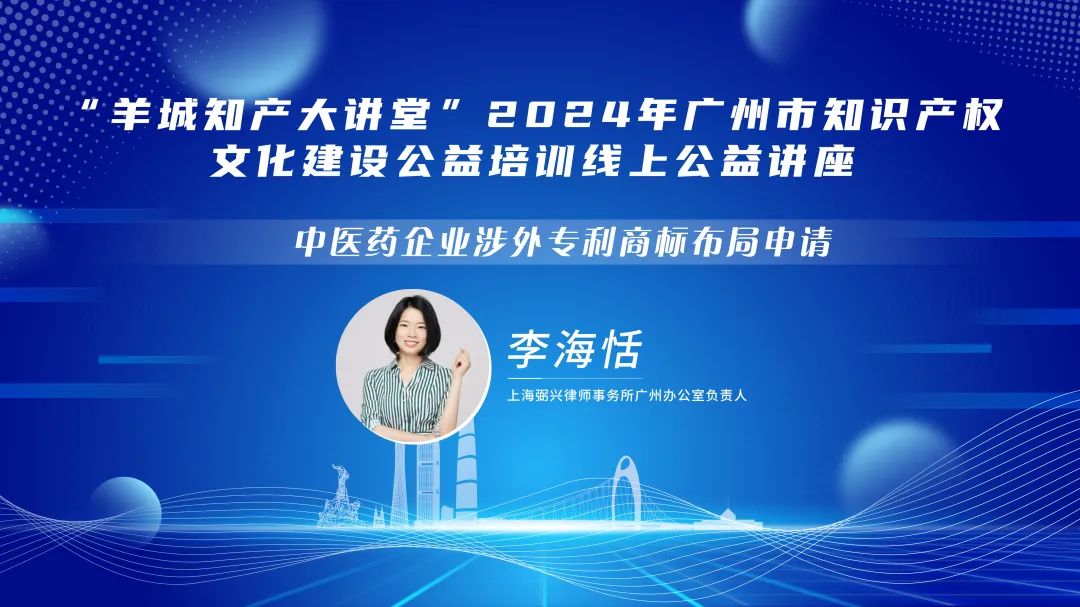 “羊城知产大讲堂”2024年广州市知识产权文化建设公益培训线上公益讲座

中医药企业涉外专利商标布局申请

李海恬

上海弼兴律师事务所广州办公室负责人